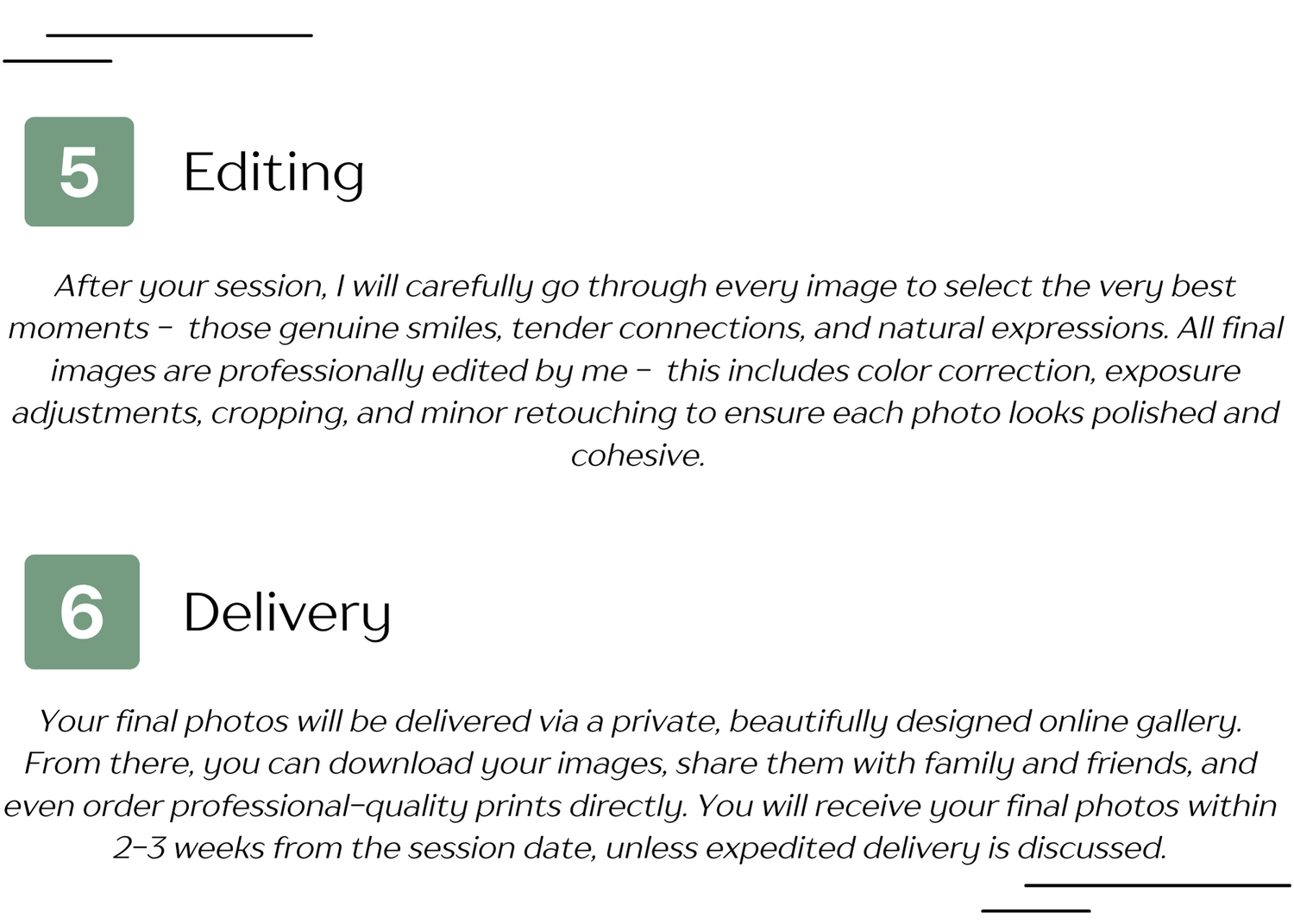 5

Editing

After your session, I will carefully go through every image to select the very best moments - those genuine smiles, tender connections, and natural expressions. All final images are professionally edited by me - this includes color correction, exposure adjustments, cropping, and minor retouching to ensure each photo looks polished and cohesive.

6

Delivery

Your final photos will be delivered via a private, beautifully designed online gallery. From there, you can download your images, share them with family and friends, and even order professional-quality prints directly. You will receive your final photos within 2-3 weeks from the session date, unless expedited delivery is discussed.